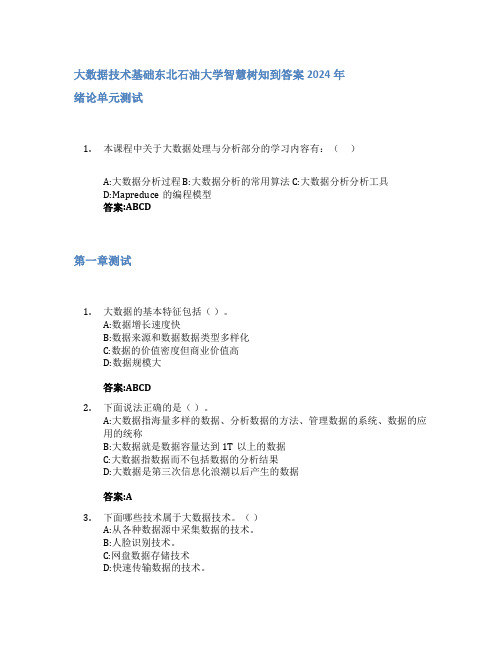 大数据技术基础东北石油大学智慧树知到答案 2024 年

绪论单元测试

1. 本课程中关于大数据处理与分析部分的学习内容有：（ ）

A:大数据分析过程 B:大数据分析的常用算法 C:大数据分析分析工具 D:Mapreduce 的编程模型
答案:ABCD

第一章测试

1. 大数据的基本特征包括（ ）。
A:数据增长速度快
B:数据来源和数据数据类型多样化
C:数据的价值密度但商业价值高
D:数据规模大

答案:ABCD

2. 下面说法正确的是（ ）。
A:大数据指海量多样的数据、分析数据的方法、管理数据的系统、数据的应用的统称
B:大数据就是数据容量达到 1T 以上的数据
C:大数据指数据而不包括数据的分析结果
D:大数据是第三次信息化浪潮以后产生的数据

答案:A

3. 下面哪些技术属于大数据技术。（ ）
A:从各种数据源中采集数据的技术。
B:人脸识别技术。
C:网盘数据存储技术
D:快速传输数据的技术。